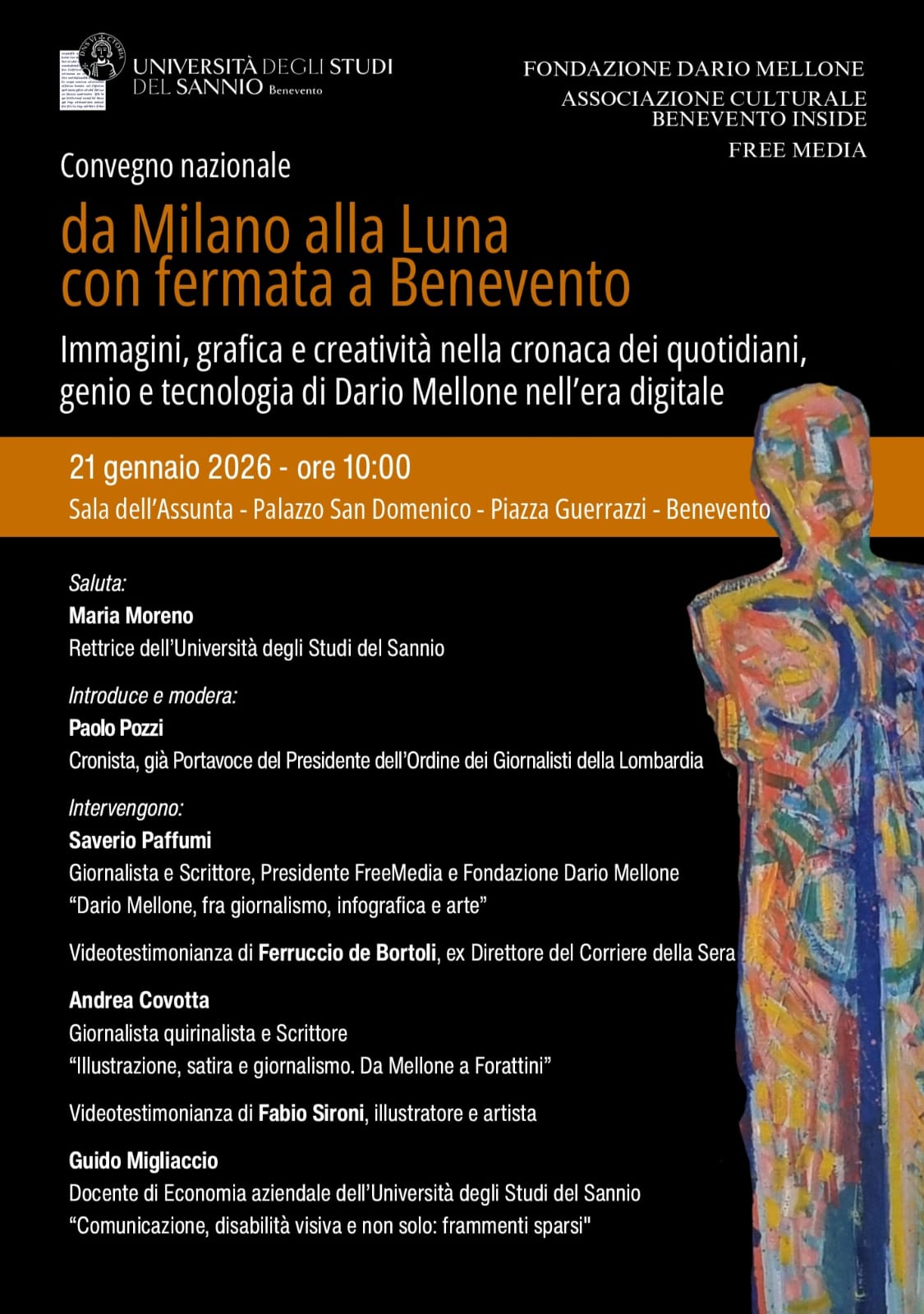 UNIVERSITÀ DEGLI STUDI
DEL SANNIO Benevento

FONDAZIONE DARIO MELLONE
ASSOCIAZIONE CULTURALE
BENEVENTO INSIDE
FREE MEDIA

Convegno nazionale

da Milano alla Luna
con fermata a Benevento

Immagini, grafica e creatività nella cronaca dei quotidiani, genio e tecnologia di Dario Mellone nell'era digitale

21 gennaio 2026 - ore 10:00
Sala dell'Assunta - Palazzo San Domenico - Piazza Guerrazzi - Benevento

Saluta:
Maria Moreno
Rettrice dell'Università degli Studi del Sannio

Introduce e modera:
Paolo Pozzi
Cronista, già Portavoce del Presidente dell'Ordine dei Giornalisti della Lombardia

Intervengono:
Saverio Paffumi
Giornalista e Scrittore, Presidente FreeMedia e Fondazione Dario Mellone
"Dario Mellone, fra giornalismo, infografica e arte"

Videotestimonianza di Ferruccio de Bortoli, ex Direttore del Corriere della Sera

Andrea Covotta
Giornalista quirinalista e Scrittore
"Illustrazione, satira e giornalismo. Da Mellone a Forattini"

Videotestimonianza di Fabio Sironi, illustratore e artista

Guido Migliaccio
Docente di Economia aziendale dell'Università degli Studi del Sannio
"Comunicazione, disabilità visiva e non solo: frammenti sparsi"